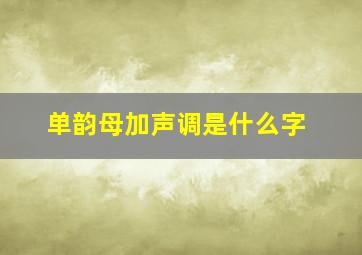 单韵母加声调是什么字